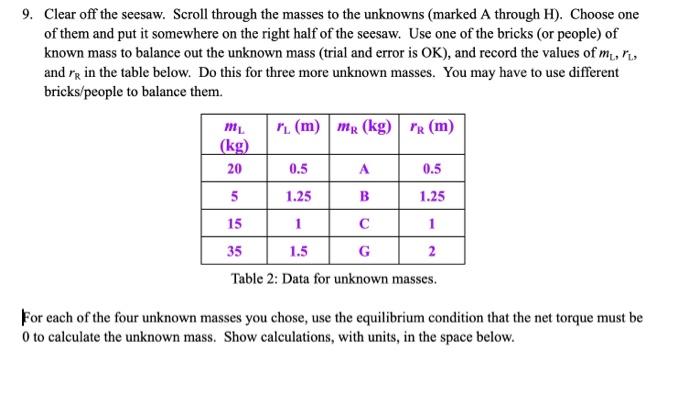 9. Clear off the seesaw. Scroll through the masses to the unknowns (marked A through H). Choose one of them and put it somewhere on the right half of the seesaw. Use one of the bricks (or people) of known mass to balance out the unknown mass (trial and error is OK), and record the values of $m_L$, $r_L$, and $r_R$ in the table below. Do this for three more unknown masses. You may have to use different bricks/people to balance them.

| $m_L$ (kg) | $r_L$ (m) | $m_R$ (kg) | $r_R$ (m) |
|---|---|---|---|
| 20 | 0.5 | A | 0.5 |
| 5 | 1.25 | B | 1.25 |
| 15 | 1 | C | 1 |
| 35 | 1.5 | G | 2 |

Table 2: Data for unknown masses.

For each of the four unknown masses you chose, use the equilibrium condition that the net torque must be 0 to calculate the unknown mass. Show calculations, with units, in the space below.